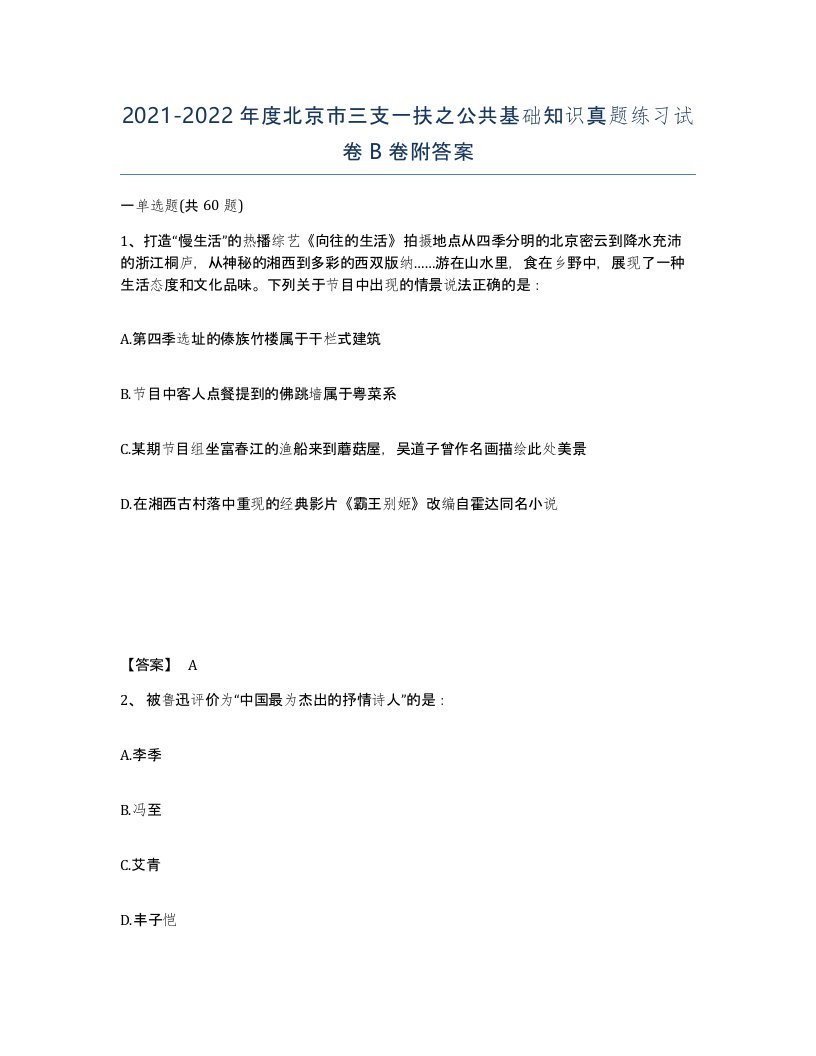 2021-2022年度北京市三支一扶之公共基础知识真题练习试卷B卷附答案

一单选题(共60题)

1、打造“慢生活”的热播综艺《向往的生活》拍摄地点从四季分明的北京密云到降水充沛的浙江桐庐，从神秘的湘西到多彩的西双版纳……游在山水里，食在乡野中，展现了一种生活态度和文化品味。下列关于节目中出现的情景说法正确的是：

A.第四季选址的傣族竹楼属于干栏式建筑

B.节目中客人点餐提到的佛跳墙属于粤菜系

C.某期节目组坐富春江的渔船来到蘑菇屋，吴道子曾作名画描绘此处美景

D.在湘西古村落中重现的经典影片《霸王别姬》改编自霍达同名小说

【答案】 A

2、被鲁迅评价为“中国最为杰出的抒情诗人”的是：

A.李季

B.冯至

C.艾青

D.丰子恺